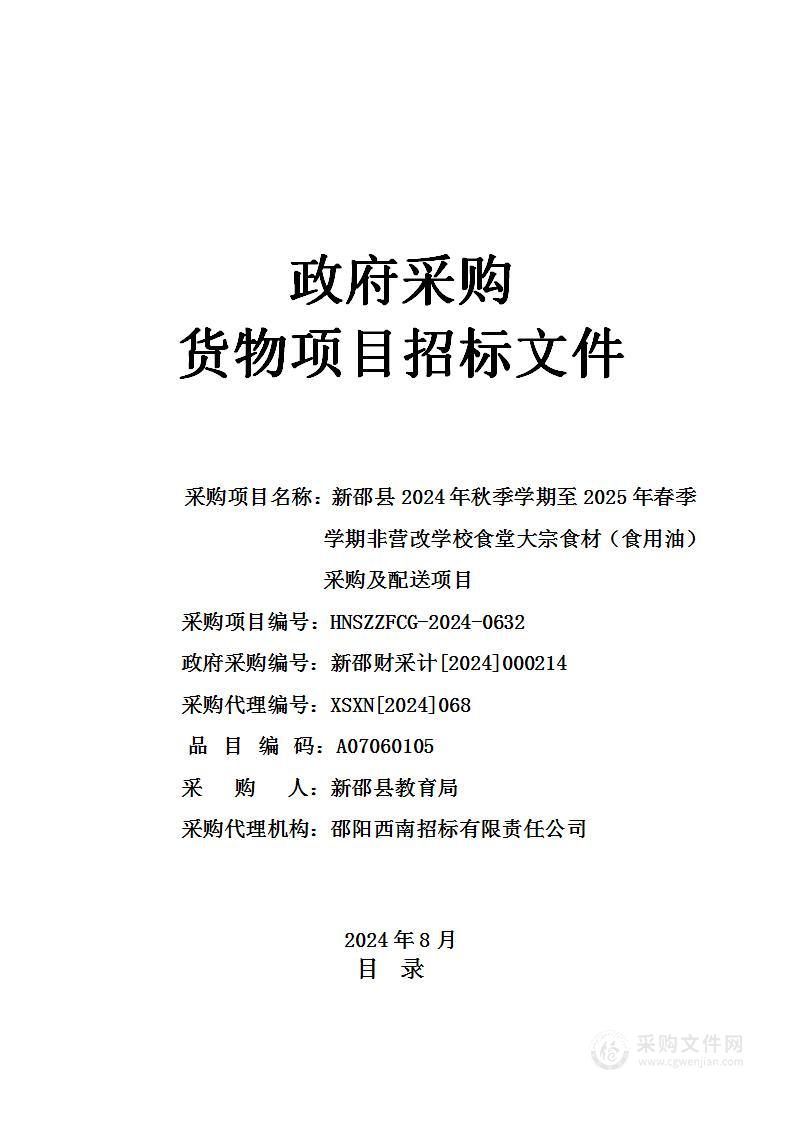 政府采购
货物项目招标文件

采购项目名称：新邵县 2024 年秋季学期至 2025 年春季学期非营改学校食堂大宗食材（食用油）采购及配送项目

采购项目编号：HNSZZFCG-2024-0632

政府采购编号：新邵财采计[2024]000214

采购代理编号：XSXN[2024]068

品 目 编 码：A07060105

采 购 人：新邵县教育局

采购代理机构：邵阳西南招标有限责任公司

2024 年 8 月

目 录

采购文件网
www.cgwenjian.com